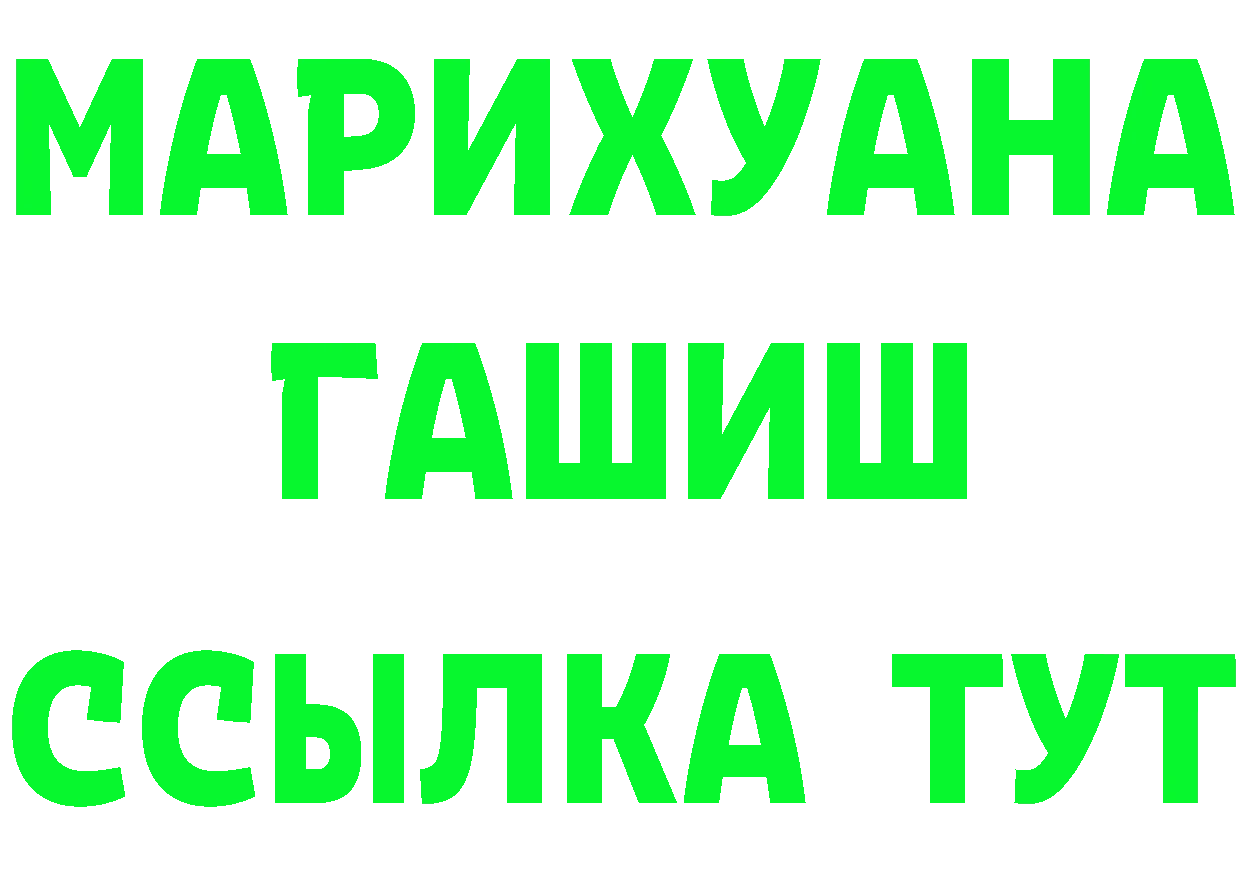 МАРИХУАНА
ГАШИШ
ССЫЛКА ТУТ